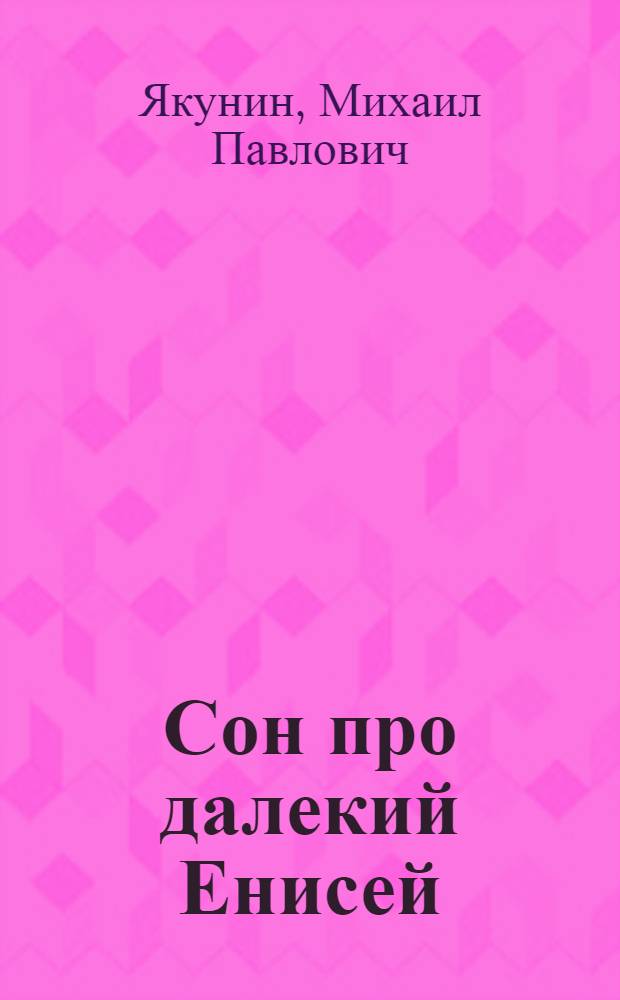 Якунин, Михаил Павлович

Сон про далекий Енисей